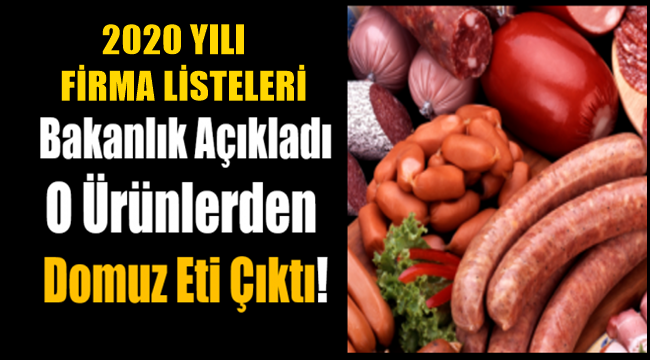 2020 YILI
FİRMA LİSTELERİ
Bakanlık Açıkladı
O Ürünlerden
Domuz Eti Çıktı!